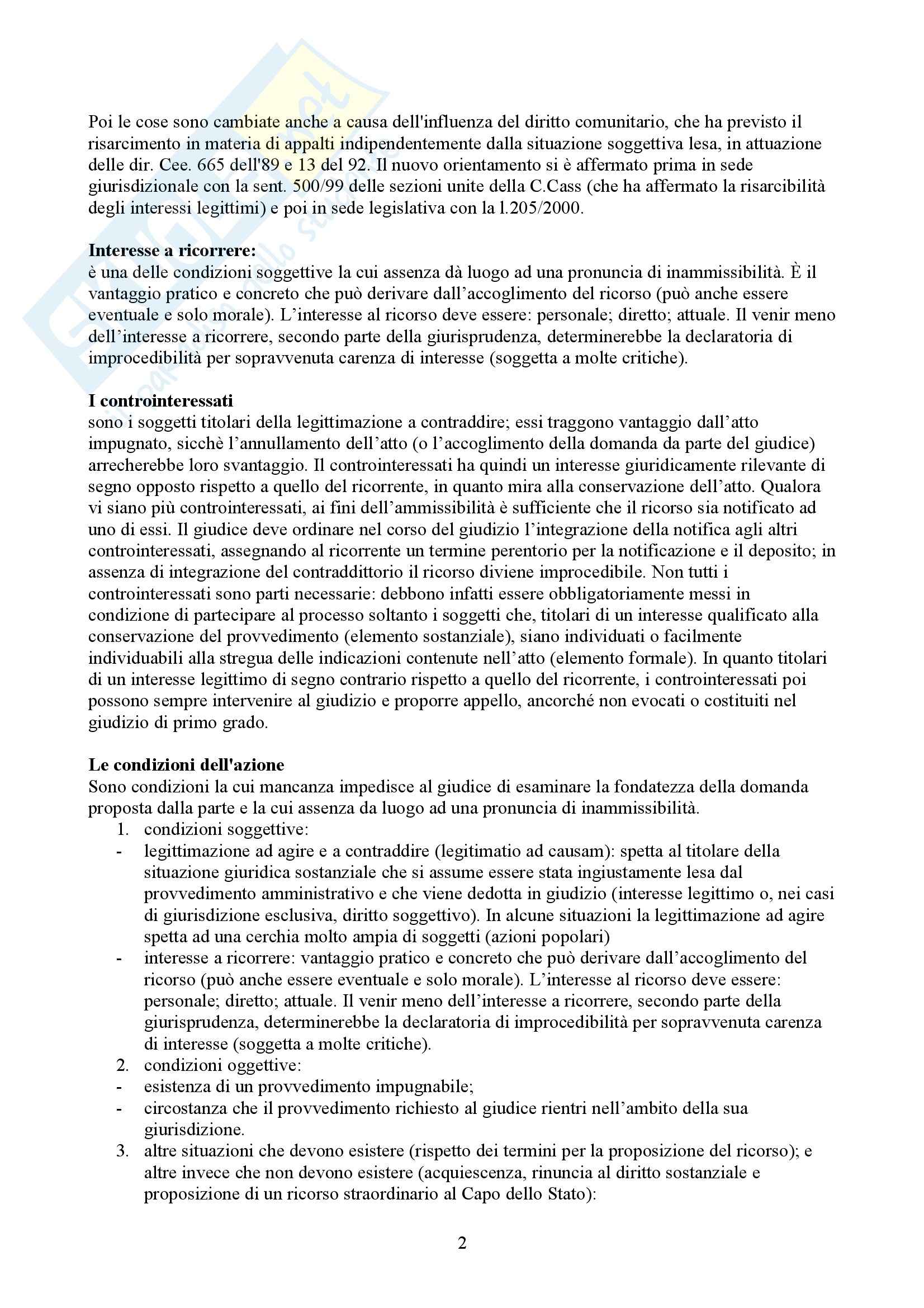 Poi le cose sono cambiate anche a causa dell'influenza del diritto comunitario, che ha previsto il risarcimento in materia di appalti indipendentemente dalla situazione soggettiva lesa, in attuazione delle dir. Cee. 665 dell'89 e 13 del 92. Il nuovo orientamento si è affermato prima in sede giurisdizionale con la sent. 500/99 delle sezioni unite della C.Cass (che ha affermato la risarcibilità degli interessi legittimi) e poi in sede legislativa con la l.205/2000.

**Interesse a ricorrere:**
è una delle condizioni soggettive la cui assenza dà luogo ad una pronuncia di inammissibilità. È il vantaggio pratico e concreto che può derivare dall'accoglimento del ricorso (può anche essere eventuale e solo morale). L'interesse al ricorso deve essere: personale; diretto; attuale. Il venir meno dell'interesse a ricorrere, secondo parte della giurisprudenza, determinerebbe la declaratoria di improcedibilità per sopravvenuta carenza di interesse (soggetta a molte critiche).

**I controinteressati**
sono i soggetti titolari della legittimazione a contraddire; essi traggono vantaggio dall'atto impugnato, sicchè l'annullamento dell'atto (o l'accoglimento della domanda da parte del giudice) arrecherebbe loro svantaggio. Il controinteressati ha quindi un interesse giuridicamente rilevante di segno opposto rispetto a quello del ricorrente, in quanto mira alla conservazione dell'atto. Qualora vi siano più controinteressati, ai fini dell'ammissibilità è sufficiente che il ricorso sia notificato ad uno di essi. Il giudice deve ordinare nel corso del giudizio l'integrazione della notifica agli altri controinteressati, assegnando al ricorrente un termine perentorio per la notificazione e il deposito; in assenza di integrazione del contraddittorio il ricorso diviene improcedibile. Non tutti i controinteressati sono parti necessarie: debbono infatti essere obbligatoriamente messi in condizione di partecipare al processo soltanto i soggetti che, titolari di un interesse qualificato alla conservazione del provvedimento (elemento sostanziale), siano individuati o facilmente individuabili alla stregua delle indicazioni contenute nell'atto (elemento formale). In quanto titolari di un interesse legittimo di segno contrario rispetto a quello del ricorrente, i controinteressati poi possono sempre intervenire al giudizio e proporre appello, ancorché non evocati o costituiti nel giudizio di primo grado.

**Le condizioni dell'azione**
Sono condizioni la cui mancanza impedisce al giudice di esaminare la fondatezza della domanda proposta dalla parte e la cui assenza da luogo ad una pronuncia di inammissibilità.
1. condizioni soggettive:
- legittimazione ad agire e a contraddire (legitimatio ad causam): spetta al titolare della situazione giuridica sostanziale che si assume essere stata ingiustamente lesa dal provvedimento amministrativo e che viene dedotta in giudizio (interesse legittimo o, nei casi di giurisdizione esclusiva, diritto soggettivo). In alcune situazioni la legittimazione ad agire spetta ad una cerchia molto ampia di soggetti (azioni popolari)
- interesse a ricorrere: vantaggio pratico e concreto che può derivare dall'accoglimento del ricorso (può anche essere eventuale e solo morale). L'interesse al ricorso deve essere: personale; diretto; attuale. Il venir meno dell'interesse a ricorrere, secondo parte della giurisprudenza, determinerebbe la declaratoria di improcedibilità per sopravvenuta carenza di interesse (soggetta a molte critiche).
2. condizioni oggettive:
- esistenza di un provvedimento impugnabile;
- circostanza che il provvedimento richiesto al giudice rientri nell'ambito della sua giurisdizione.
3. altre situazioni che devono esistere (rispetto dei termini per la proposizione del ricorso); e altre invece che non devono esistere (acquiescenza, rinuncia al diritto sostanziale e proposizione di un ricorso straordinario al Capo dello Stato):

2